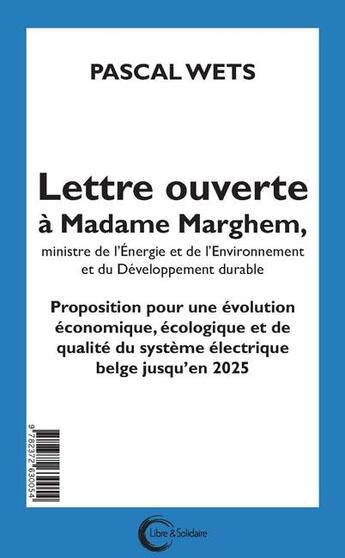 PASCAL WETS

Lettre ouverte à Madame Marghem,

ministre de l'Énergie et de l'Environnement et du Développement durable

Proposition pour une évolution économique, écologique et de qualité du système électrique belge jusqu'en 2025

9 782372 630054

Libre & Solidaire